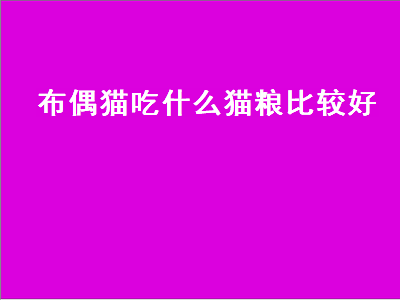 布偶猫吃什么猫粮比较好